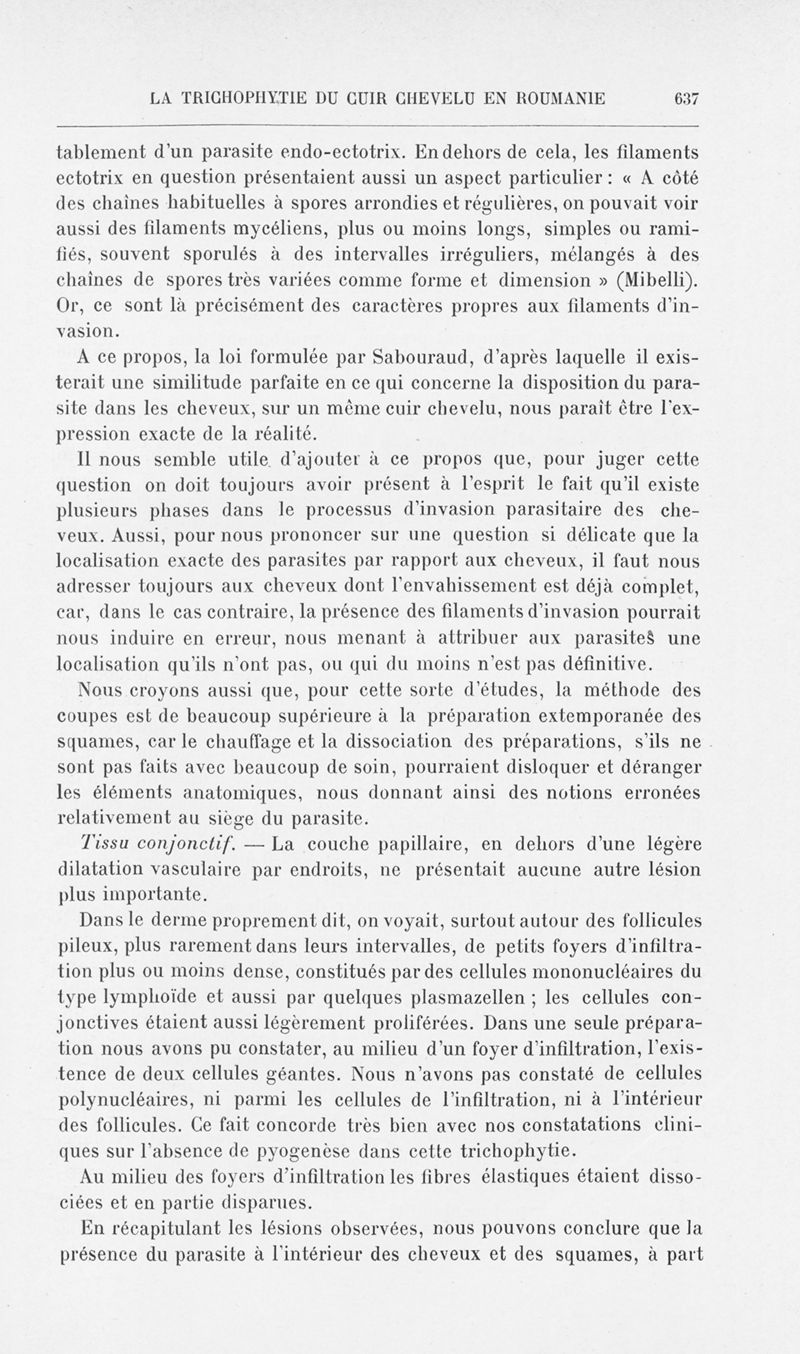 LA TRICHOPHYTIE DU CUIR CHEVELU EN ROUMANIE 637

tablement d'un parasite endo-ectotrix. En dehors de cela, les filaments ectotrix en question présentaient aussi un aspect particulier : « A côté des chaînes habituelles à spores arrondies et régulières, on pouvait voir aussi des filaments mycéliens, plus ou moins longs, simples ou ramifiés, souvent sporulés à des intervalles irréguliers, mélangés à des chaînes de spores très variées comme forme et dimension » (Mibelli). Or, ce sont là précisément des caractères propres aux filaments d'invasion.

A ce propos, la loi formulée par Sabouraud, d'après laquelle il existerait une similitude parfaite en ce qui concerne la disposition du parasite dans les cheveux, sur un même cuir chevelu, nous paraît être l'expression exacte de la réalité.

Il nous semble utile d'ajouter à ce propos que, pour juger cette question on doit toujours avoir présent à l'esprit le fait qu'il existe plusieurs phases dans le processus d'invasion parasitaire des cheveux. Aussi, pour nous prononcer sur une question si délicate que la localisation exacte des parasites par rapport aux cheveux, il faut nous adresser toujours aux cheveux dont l'envahissement est déjà complet, car, dans le cas contraire, la présence des filaments d'invasion pourrait nous induire en erreur, nous menant à attribuer aux parasites une localisation qu'ils n'ont pas, ou qui du moins n'est pas définitive.

Nous croyons aussi que, pour cette sorte d'études, la méthode des coupes est de beaucoup supérieure à la préparation extemporanée des squames, car le chauffage et la dissociation des préparations, s'ils ne sont pas faits avec beaucoup de soin, pourraient disloquer et déranger les éléments anatomiques, nous donnant ainsi des notions erronées relativement au siège du parasite.

Tissu conjonctif. — La couche papillaire, en dehors d'une légère dilatation vasculaire par endroits, ne présentait aucune autre lésion plus importante.

Dans le derme proprement dit, on voyait, surtout autour des follicules pileux, plus rarement dans leurs intervalles, de petits foyers d'infiltration plus ou moins dense, constitués par des cellules mononucléaires du type lymphoïde et aussi par quelques plasmazellen ; les cellules conjonctives étaient aussi légèrement proliférées. Dans une seule préparation nous avons pu constater, au milieu d'un foyer d'infiltration, l'existence de deux cellules géantes. Nous n'avons pas constaté de cellules polynucléaires, ni parmi les cellules de l'infiltration, ni à l'intérieur des follicules. Ce fait concorde très bien avec nos constatations cliniques sur l'absence de pyogenèse dans cette trichophytie.

Au milieu des foyers d'infiltration les fibres élastiques étaient dissociées et en partie disparues.

En récapitulant les lésions observées, nous pouvons conclure que la présence du parasite à l'intérieur des cheveux et des squames, à part